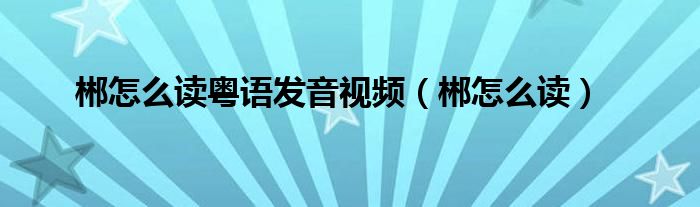 郴怎么读粤语发音视频（郴怎么读）